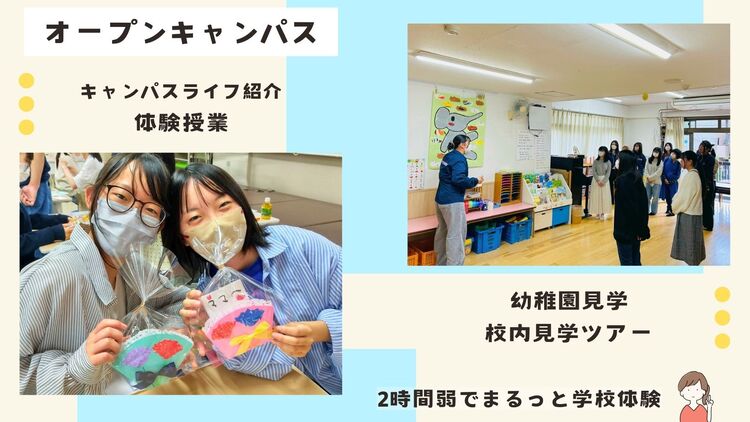 オープンキャンパス

キャンパスライフ紹介
体験授業

幼稚園見学
校内見学ツアー

2時間弱でまるっと学校体験